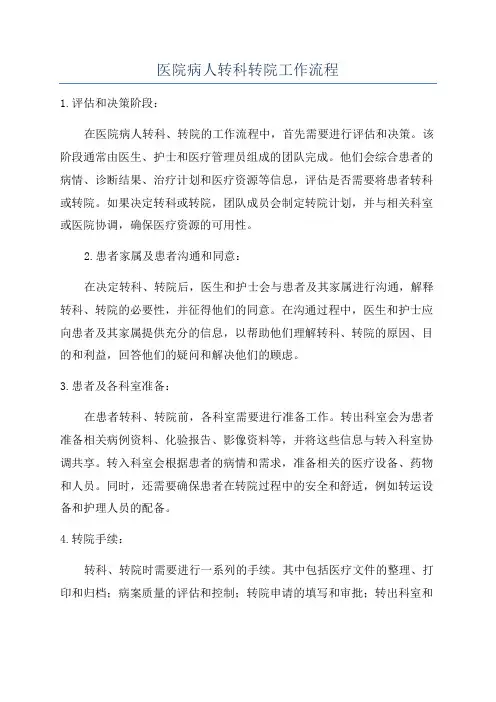 医院病人转科转院工作流程

1.评估和决策阶段：

在医院病人转科、转院的工作流程中，首先需要进行评估和决策。该阶段通常由医生、护士和医疗管理员组成的团队完成。他们会综合患者的病情、诊断结果、治疗计划和医疗资源等信息，评估是否需要将患者转科或转院。如果决定转科或转院，团队成员会制定转院计划，并与相关科室或医院协调，确保医疗资源的可用性。

2.患者家属及患者沟通和同意：

在决定转科、转院后，医生和护士会与患者及其家属进行沟通，解释转科、转院的必要性，并征得他们的同意。在沟通过程中，医生和护士应向患者及其家属提供充分的信息，以帮助他们理解转科、转院的原因、目的和利益，回答他们的疑问和解决他们的顾虑。

3.患者及各科室准备：

在患者转科、转院前，各科室需要进行准备工作。转出科室会为患者准备相关病例资料、化验报告、影像资料等，并将这些信息与转入科室协调共享。转入科室会根据患者的病情和需求，准备相关的医疗设备、药物和人员。同时，还需要确保患者在转院过程中的安全和舒适，例如转运设备和护理人员的配备。

4.转院手续：

转科、转院时需要进行一系列的手续。其中包括医疗文件的整理、打印和归档；病案质量的评估和控制；转院申请的填写和审批；转出科室和